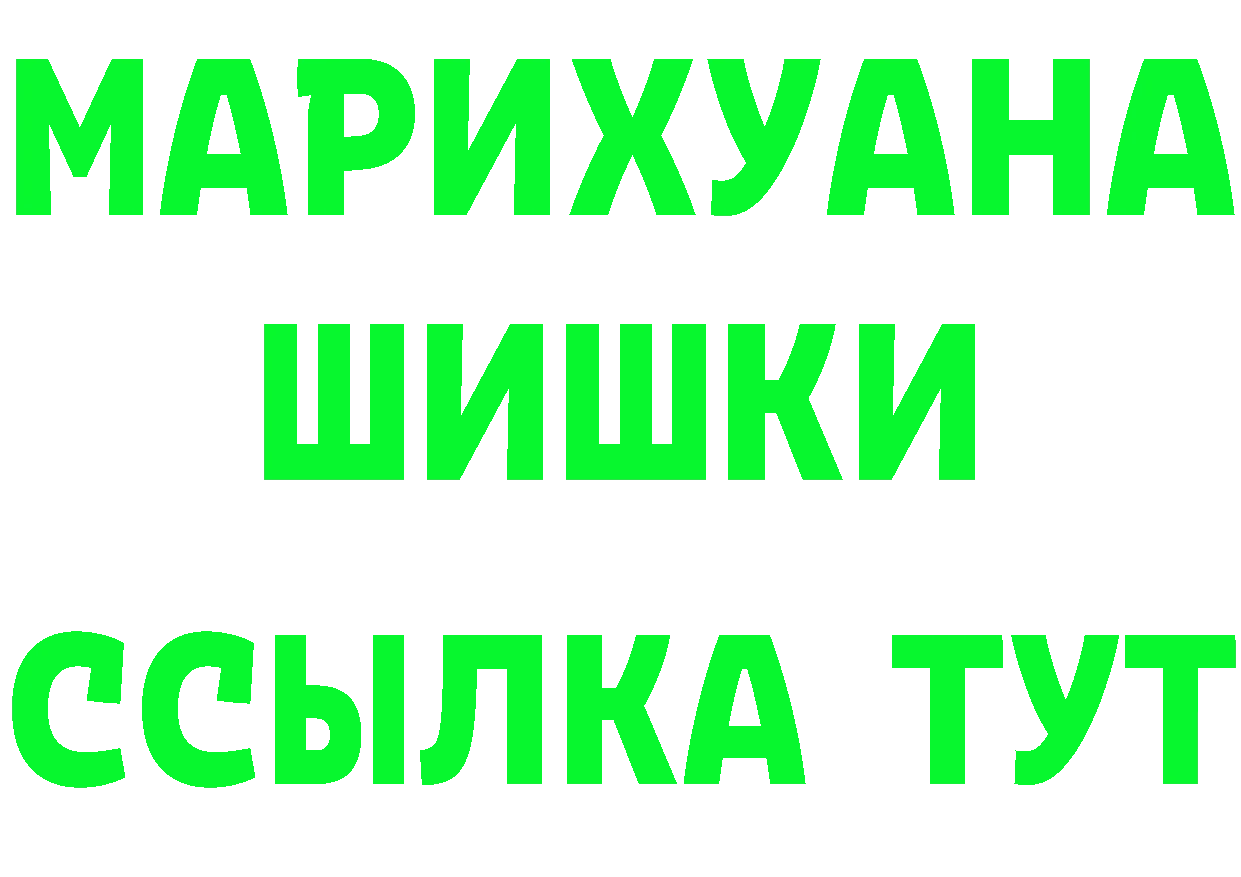 МАРИХУАНА
ШИШКИ
ССЫЛКА ТУТ